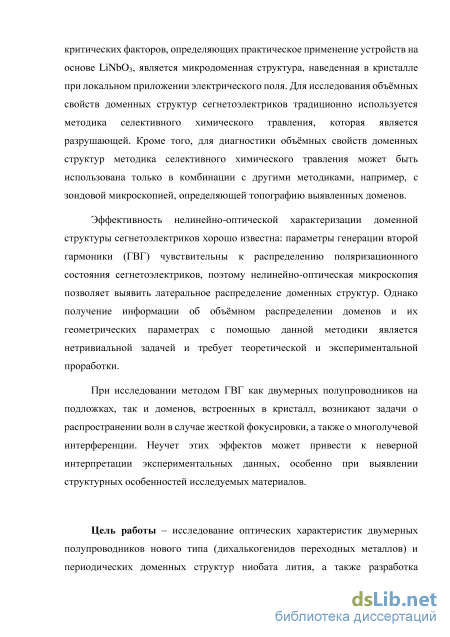 критических факторов, определяющих практическое применение устройств на основе $LiNbO_3$, является микродоменная структура, наведенная в кристалле при локальном приложении электрического поля. Для исследования объёмных свойств доменных структур сегнетоэлектриков традиционно используется методика селективного химического травления, которая является разрушающей. Кроме того, для диагностики объёмных свойств доменных структур методика селективного химического травления может быть использована только в комбинации с другими методиками, например, с зондовой микроскопией, определяющей топографию выявленных доменов.

Эффективность нелинейно-оптической характеризации доменной структуры сегнетоэлектриков хорошо известна: параметры генерации второй гармоники (ГВГ) чувствительны к распределению поляризационного состояния сегнетоэлектриков, поэтому нелинейно-оптическая микроскопия позволяет выявить латеральное распределение доменных структур. Однако получение информации об объёмном распределении доменов и их геометрических параметрах с помощью данной методики является нетривиальной задачей и требует теоретической и экспериментальной проработки.

При исследовании методом ГВГ как двумерных полупроводников на подложках, так и доменов, встроенных в кристалл, возникают задачи о распространении волн в случае жесткой фокусировки, а также о многолучевой интерференции. Неучет этих эффектов может привести к неверной интерпретации экспериментальных данных, особенно при выявлении структурных особенностей исследуемых материалов.

Цель работы – исследование оптических характеристик двумерных полупроводников нового типа (дихалькогенидов переходных металлов) и периодических доменных структур ниобата лития, а также разработка

dsLib.net
библиотека диссертаций